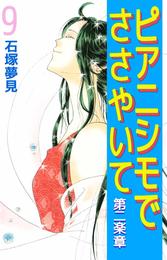 ピアニシモでささやいて
第二楽章
9
石塚夢見